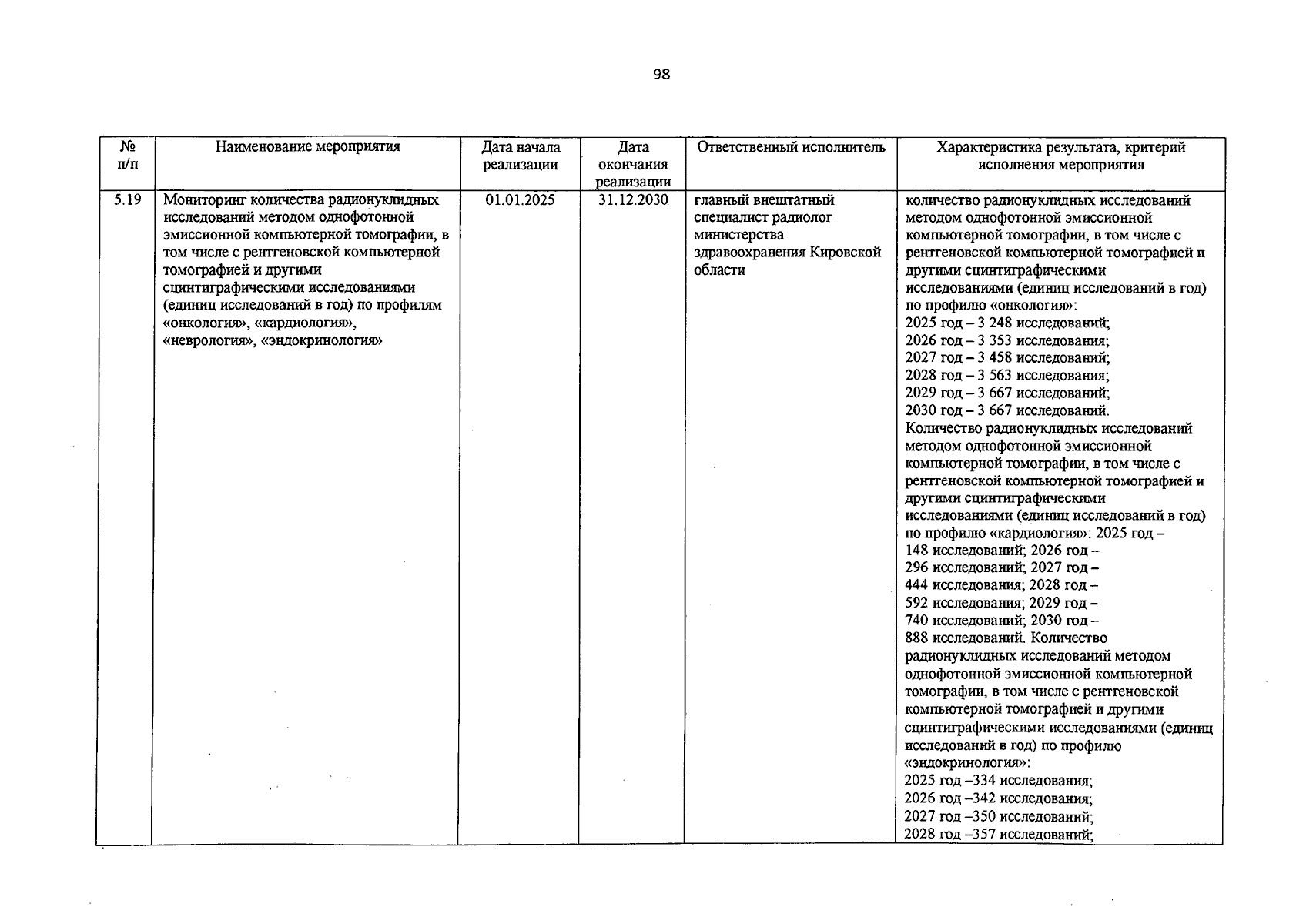 98

| № п/п | Наименование мероприятия | Дата начала реализации | Дата окончания реализации | Ответственный исполнитель | Характеристика результата, критерий исполнения мероприятия |
|---|---|---|---|---|---|
| 5.19 | Мониторинг количества радионуклидных исследований методом однофотонной эмиссионной компьютерной томографии, в том числе с рентгеновской компьютерной томографией и другими сцинтиграфическими исследованиями (единиц исследований в год) по профилям «онкология», «кардиология», «неврология», «эндокринология» | 01.01.2025 | 31.12.2030 | главный внештатный специалист радиолог министерства здравоохранения Кировской области | количество радионуклидных исследований методом однофотонной эмиссионной компьютерной томографии, в том числе с рентгеновской компьютерной томографией и другими сцинтиграфическими исследованиями (единиц исследований в год) по профилю «онкология»: 2025 год – 3 248 исследований; 2026 год – 3 353 исследования; 2027 год – 3 458 исследований; 2028 год – 3 563 исследования; 2029 год – 3 667 исследований; 2030 год – 3 667 исследований. Количество радионуклидных исследований методом однофотонной эмиссионной компьютерной томографии, в том числе с рентгеновской компьютерной томографией и другими сцинтиграфическими исследованиями (единиц исследований в год) по профилю «кардиология»: 2025 год – 148 исследований; 2026 год – 296 исследований; 2027 год – 444 исследования; 2028 год – 592 исследования; 2029 год – 740 исследований; 2030 год – 888 исследований. Количество радионуклидных исследований методом однофотонной эмиссионной компьютерной томографии, в том числе с рентгеновской компьютерной томографией и другими сцинтиграфическими исследованиями (единиц исследований в год) по профилю «эндокринология»: 2025 год –334 исследования; 2026 год –342 исследования; 2027 год –350 исследований; 2028 год –357 исследований; |